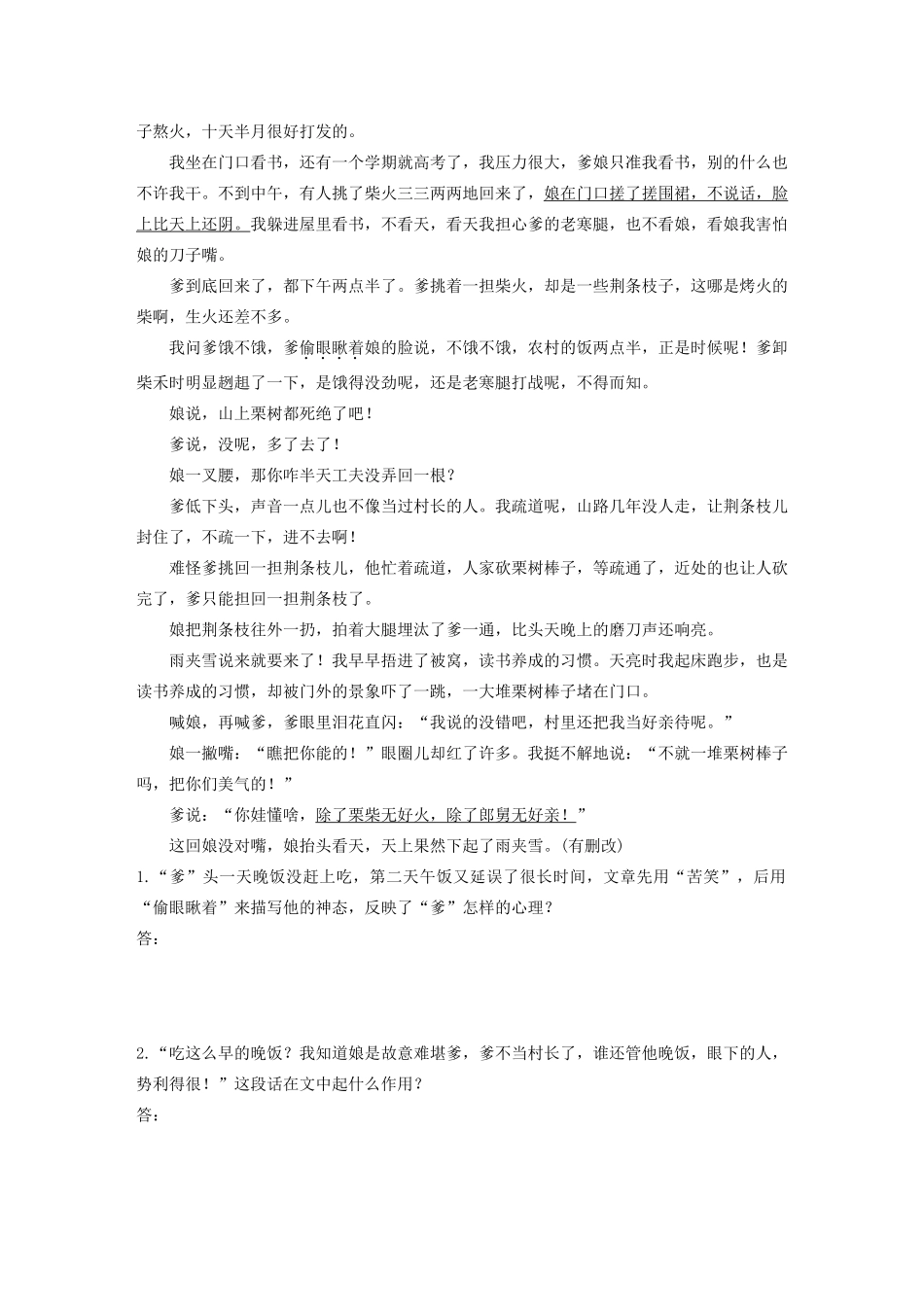 子熬火，十天半月很好打发的。

我坐在门口看书，还有一个学期就高考了，我压力很大，爹娘只准我看书，别的什么也不许我干。不到中午，有人挑了柴火三三两两地回来了，娘在门口搓了搓围裙，不说话，脸上比天上还阴。我躲进屋里看书，不看天，看天我担心爹的老寒腿，也不看娘，看娘我害怕娘的刀子嘴。

爹到底回来了，都下午两点半了。爹挑着一担柴火，却是一些荆条枝子，这哪是烤火的柴啊，生火还差不多。

我问爹饿不饿，爹偷眼瞅着娘的脸说，不饿不饿，农村的饭两点半，正是时候呢！爹卸柴禾时明显趔趄了一下，是饿得没劲呢，还是老寒腿打战呢，不得而知。

娘说，山上栗树都死绝了吧！

爹说，没呢，多了去了！

娘一叉腰，那你咋半天工夫没弄回一根？

爹低下头，声音一点儿也不像当过村长的人。我疏道呢，山路几年没人走，让荆条枝儿封住了，不疏一下，进不去啊！

难怪爹挑回一担荆条枝儿，他忙着疏道，人家砍栗树棒子，等疏通了，近处的也让人砍完了，爹只能担回一担荆条枝了。

娘把荆条枝往外一扔，拍着大腿埋汰了爹一通，比头天晚上的磨刀声还响亮。

雨夹雪说来就要来了！我早早捂进了被窝，读书养成的习惯。天亮时我起床跑步，也是读书养成的习惯，却被门外的景象吓了一跳，一大堆栗树棒子堵在门口。

喊娘，再喊爹，爹眼里泪花直闪：“我说的没错吧，村里还把我当好亲待呢。”

娘一撇嘴：“瞧把你能的！”眼圈儿却红了许多。我挺不解地说：“不就一堆栗树棒子吗，把你们美气的！”

爹说：“你娃懂啥，除了栗柴无好火，除了郎舅无好亲！”

这回娘没对嘴，娘抬头看天，天上果然下起了雨夹雪。(有删改)

1.“爹”头一天晚饭没赶上吃，第二天午饭又延误了很长时间，文章先用“苦笑”，后用“偷眼瞅着”来描写他的神态，反映了“爹”怎样的心理？
答：

2.“吃这么早的晚饭？我知道娘是故意难堪爹，爹不当村长了，谁还管他晚饭，眼下的人，势利得很！”这段话在文中起什么作用？
答：